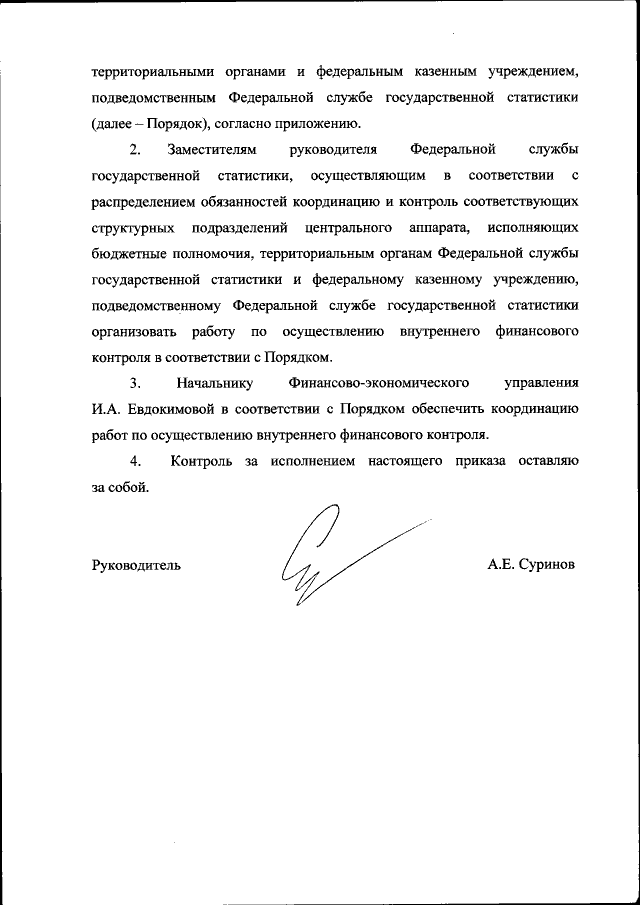 территориальными органами и федеральным казенным учреждением, подведомственным Федеральной службе государственной статистики (далее – Порядок), согласно приложению.

2. Заместителям руководителя Федеральной службы государственной статистики, осуществляющим в соответствии с распределением обязанностей координацию и контроль соответствующих структурных подразделений центрального аппарата, исполняющих бюджетные полномочия, территориальным органам Федеральной службы государственной статистики и федеральному казенному учреждению, подведомственному Федеральной службе государственной статистики организовать работу по осуществлению внутреннего финансового контроля в соответствии с Порядком.

3. Начальнику Финансово-экономического управления И.А. Евдокимовой в соответствии с Порядком обеспечить координацию работ по осуществлению внутреннего финансового контроля.

4. Контроль за исполнением настоящего приказа оставляю за собой.

Руководитель А.Е. Суринов